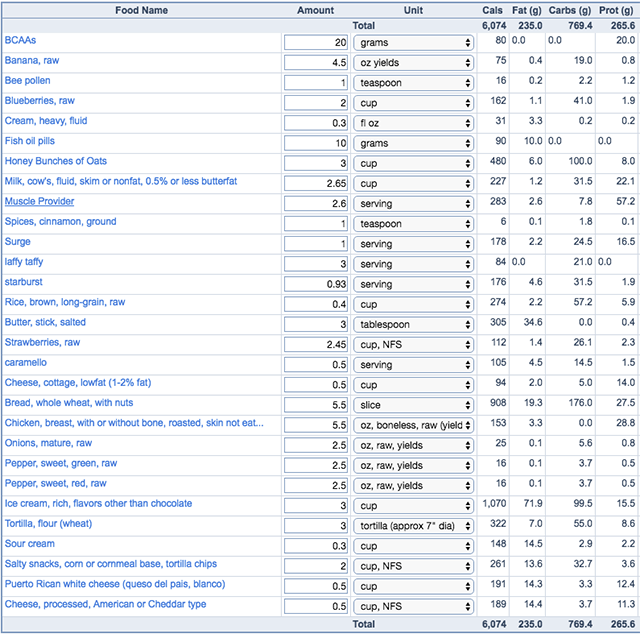 | Food Name | Amount | Unit | Cals | Fat (g) | Carbs (g) | Prot (g) |
|---|---|---|---|---|---|---|
| | | Total | 6,074 | 235.0 | 769.4 | 265.6 |
| BCAAs | 20 | grams | 80 | 0.0 | 0.0 | 20.0 |
| Banana, raw | 4.5 | oz yields | 75 | 0.4 | 19.0 | 0.8 |
| Bee pollen | 1 | teaspoon | 16 | 0.2 | 2.2 | 1.2 |
| Blueberries, raw | 2 | cup | 162 | 1.1 | 41.0 | 1.9 |
| Cream, heavy, fluid | 0.3 | fl oz | 31 | 3.3 | 0.2 | 0.2 |
| Fish oil pills | 10 | grams | 90 | 10.0 | 0.0 | 0.0 |
| Honey Bunches of Oats | 3 | cup | 480 | 6.0 | 100.0 | 8.0 |
| Milk, cow's, fluid, skim or nonfat, 0.5% or less butterfat | 2.65 | cup | 227 | 1.2 | 31.5 | 22.1 |
| Muscle Provider | 2.6 | serving | 283 | 2.6 | 7.8 | 57.2 |
| Spices, cinnamon, ground | 1 | teaspoon | 6 | 0.1 | 1.8 | 0.1 |
| Surge | 1 | serving | 178 | 2.2 | 24.5 | 16.5 |
| laffy taffy | 3 | serving | 84 | 0.0 | 21.0 | 0.0 |
| starburst | 0.93 | serving | 176 | 4.6 | 31.5 | 1.9 |
| Rice, brown, long-grain, raw | 0.4 | cup | 274 | 2.2 | 57.2 | 5.9 |
| Butter, stick, salted | 3 | tablespoon | 305 | 34.6 | 0.0 | 0.4 |
| Strawberries, raw | 2.45 | cup, NFS | 112 | 1.4 | 26.1 | 2.3 |
| caramello | 0.5 | serving | 105 | 4.5 | 14.5 | 1.5 |
| Cheese, cottage, lowfat (1-2% fat) | 0.5 | cup | 94 | 2.0 | 5.0 | 14.0 |
| Bread, whole wheat, with nuts | 5.5 | slice | 908 | 19.3 | 176.0 | 27.5 |
| Chicken, breast, with or without bone, roasted, skin not eat... | 5.5 | oz, boneless, raw (yield | 153 | 3.3 | 0.0 | 28.8 |
| Onions, mature, raw | 2.5 | oz, raw, yields | 25 | 0.1 | 5.6 | 0.8 |
| Pepper, sweet, green, raw | 2.5 | oz, raw, yields | 16 | 0.1 | 3.7 | 0.5 |
| Pepper, sweet, red, raw | 2.5 | oz, raw, yields | 16 | 0.1 | 3.7 | 0.5 |
| Ice cream, rich, flavors other than chocolate | 3 | cup | 1,070 | 71.9 | 99.5 | 15.5 |
| Tortilla, flour (wheat) | 3 | tortilla (approx 7" dia) | 322 | 7.0 | 55.0 | 8.6 |
| Sour cream | 0.3 | cup | 148 | 14.5 | 2.9 | 2.2 |
| Salty snacks, corn or cornmeal base, tortilla chips | 2 | cup, NFS | 261 | 13.6 | 32.7 | 3.6 |
| Puerto Rican white cheese (queso del pais, blanco) | 0.5 | cup | 191 | 14.3 | 3.3 | 12.4 |
| Cheese, processed, American or Cheddar type | 0.5 | cup, NFS | 189 | 14.4 | 3.7 | 11.3 |
| | | Total | 6,074 | 235.0 | 769.4 | 265.6 |